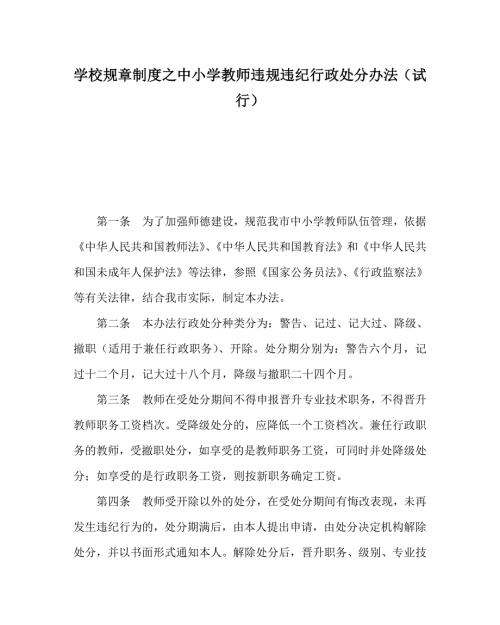 学校规章制度之中小学教师违规违纪行政处分办法（试行）

第一条　为了加强师德建设，规范我市中小学教师队伍管理，依据《中华人民共和国教师法》、《中华人民共和国教育法》和《中华人民共和国未成年人保护法》等法律，参照《国家公务员法》、《行政监察法》等有关法律，结合我市实际，制定本办法。

第二条　本办法行政处分种类分为：警告、记过、记大过、降级、撤职（适用于兼任行政职务）、开除。处分期分别为：警告六个月，记过十二个月，记大过十八个月，降级与撤职二十四个月。

第三条　教师在受处分期间不得申报晋升专业技术职务，不得晋升教师职务工资档次。受降级处分的，应降低一个工资档次。兼任行政职务的教师，受撤职处分，如享受的是教师职务工资，可同时并处降级处分；如享受的是行政职务工资，则按新职务确定工资。

第四条　教师受开除以外的处分，在受处分期间有悔改表现，未再发生违纪行为的，处分期满后，由本人提出申请，由处分决定机构解除处分，并以书面形式通知本人。解除处分后，晋升职务、级别、专业技